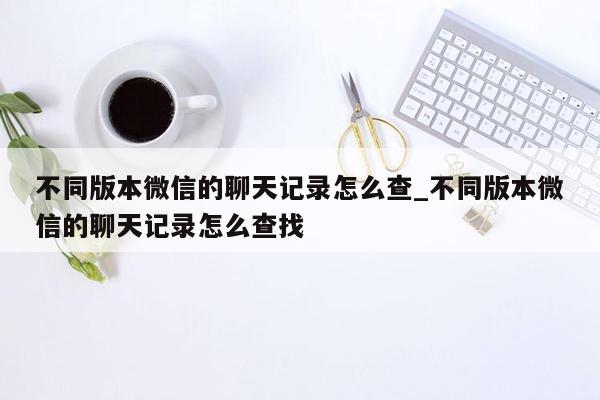 不同版本微信的聊天记录怎么查_不同版本微信的聊天记录怎么查找